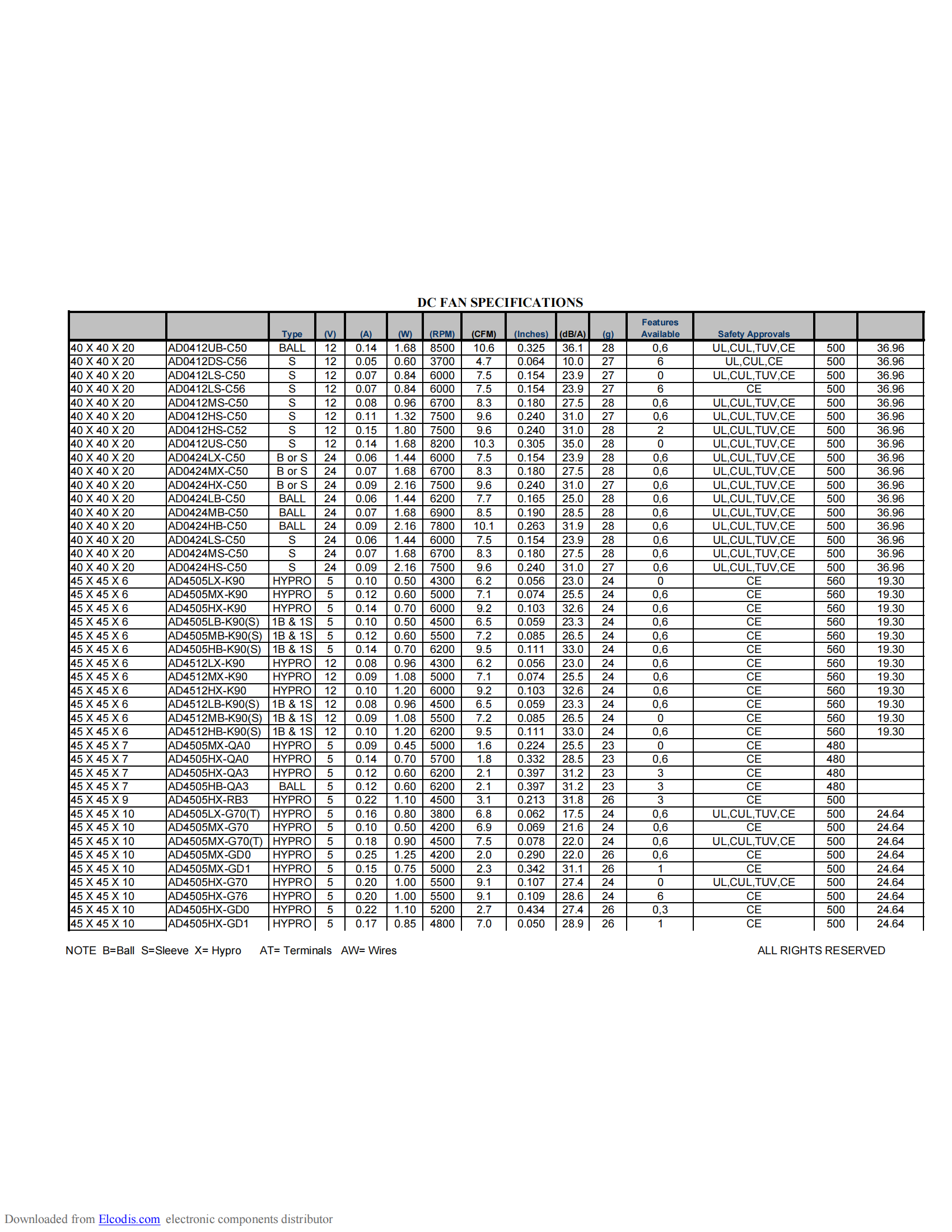 DC FAN SPECIFICATIONS

| | | Type | (V) | (A) | (W) | (RPM) | (CFM) | (Inches) | (dB/A) | (g) | Features Available | Safety Approvals | | |
|---|---|---|---|---|---|---|---|---|---|---|---|---|---|---|
| 40 X 40 X 20 | AD0412UB-C50 | BALL | 12 | 0.14 | 1.68 | 8500 | 10.6 | 0.325 | 36.1 | 28 | 0,6 | UL,CUL,TUV,CE | 500 | 36.96 |
| 40 X 40 X 20 | AD0412DS-C56 | S | 12 | 0.05 | 0.60 | 3700 | 4.7 | 0.064 | 10.0 | 27 | 6 | UL,CUL,CE | 500 | 36.96 |
| 40 X 40 X 20 | AD0412LS-C50 | S | 12 | 0.07 | 0.84 | 6000 | 7.5 | 0.154 | 23.9 | 27 | 0 | UL,CUL,TUV,CE | 500 | 36.96 |
| 40 X 40 X 20 | AD0412LS-C56 | S | 12 | 0.07 | 0.84 | 6000 | 7.5 | 0.154 | 23.9 | 27 | 6 | CE | 500 | 36.96 |
| 40 X 40 X 20 | AD0412MS-C50 | S | 12 | 0.08 | 0.96 | 6700 | 8.3 | 0.180 | 27.5 | 28 | 0,6 | UL,CUL,TUV,CE | 500 | 36.96 |
| 40 X 40 X 20 | AD0412HS-C50 | S | 12 | 0.11 | 1.32 | 7500 | 9.6 | 0.240 | 31.0 | 27 | 0,6 | UL,CUL,TUV,CE | 500 | 36.96 |
| 40 X 40 X 20 | AD0412HS-C52 | S | 12 | 0.15 | 1.80 | 7500 | 9.6 | 0.240 | 31.0 | 28 | 2 | UL,CUL,TUV,CE | 500 | 36.96 |
| 40 X 40 X 20 | AD0412US-C50 | S | 12 | 0.14 | 1.68 | 8200 | 10.3 | 0.305 | 35.0 | 28 | 0 | UL,CUL,TUV,CE | 500 | 36.96 |
| 40 X 40 X 20 | AD0424LX-C50 | B or S | 24 | 0.06 | 1.44 | 6000 | 7.5 | 0.154 | 23.9 | 28 | 0,6 | UL,CUL,TUV,CE | 500 | 36.96 |
| 40 X 40 X 20 | AD0424MX-C50 | B or S | 24 | 0.07 | 1.68 | 6700 | 8.3 | 0.180 | 27.5 | 28 | 0,6 | UL,CUL,TUV,CE | 500 | 36.96 |
| 40 X 40 X 20 | AD0424HX-C50 | B or S | 24 | 0.09 | 2.16 | 7500 | 9.6 | 0.240 | 31.0 | 27 | 0,6 | UL,CUL,TUV,CE | 500 | 36.96 |
| 40 X 40 X 20 | AD0424LB-C50 | BALL | 24 | 0.06 | 1.44 | 6200 | 7.7 | 0.165 | 25.0 | 28 | 0,6 | UL,CUL,TUV,CE | 500 | 36.96 |
| 40 X 40 X 20 | AD0424MB-C50 | BALL | 24 | 0.07 | 1.68 | 6900 | 8.5 | 0.190 | 28.5 | 28 | 0,6 | UL,CUL,TUV,CE | 500 | 36.96 |
| 40 X 40 X 20 | AD0424HB-C50 | BALL | 24 | 0.09 | 2.16 | 7800 | 10.1 | 0.263 | 31.9 | 28 | 0,6 | UL,CUL,TUV,CE | 500 | 36.96 |
| 40 X 40 X 20 | AD0424LS-C50 | S | 24 | 0.06 | 1.44 | 6000 | 7.5 | 0.154 | 23.9 | 28 | 0,6 | UL,CUL,TUV,CE | 500 | 36.96 |
| 40 X 40 X 20 | AD0424MS-C50 | S | 24 | 0.07 | 1.68 | 6700 | 8.3 | 0.180 | 27.5 | 28 | 0,6 | UL,CUL,TUV,CE | 500 | 36.96 |
| 40 X 40 X 20 | AD0424HS-C50 | S | 24 | 0.09 | 2.16 | 7500 | 9.6 | 0.240 | 31.0 | 27 | 0,6 | UL,CUL,TUV,CE | 500 | 36.96 |
| 45 X 45 X 6 | AD4505LX-K90 | HYPRO | 5 | 0.10 | 0.50 | 4300 | 6.2 | 0.056 | 23.0 | 24 | 0 | CE | 560 | 19.30 |
| 45 X 45 X 6 | AD4505MX-K90 | HYPRO | 5 | 0.12 | 0.60 | 5000 | 7.1 | 0.074 | 25.5 | 24 | 0,6 | CE | 560 | 19.30 |
| 45 X 45 X 6 | AD4505HX-K90 | HYPRO | 5 | 0.14 | 0.70 | 6000 | 9.2 | 0.103 | 32.6 | 24 | 0,6 | CE | 560 | 19.30 |
| 45 X 45 X 6 | AD4505LB-K90(S) | 1B & 1S | 5 | 0.10 | 0.50 | 4500 | 6.5 | 0.059 | 23.3 | 24 | 0,6 | CE | 560 | 19.30 |
| 45 X 45 X 6 | AD4505MB-K90(S) | 1B & 1S | 5 | 0.12 | 0.60 | 5500 | 7.2 | 0.085 | 26.5 | 24 | 0,6 | CE | 560 | 19.30 |
| 45 X 45 X 6 | AD4505HB-K90(S) | 1B & 1S | 5 | 0.14 | 0.70 | 6200 | 9.5 | 0.111 | 33.0 | 24 | 0,6 | CE | 560 | 19.30 |
| 45 X 45 X 6 | AD4512LX-K90 | HYPRO | 12 | 0.08 | 0.96 | 4300 | 6.2 | 0.056 | 23.0 | 24 | 0,6 | CE | 560 | 19.30 |
| 45 X 45 X 6 | AD4512MX-K90 | HYPRO | 12 | 0.09 | 1.08 | 5000 | 7.1 | 0.074 | 25.5 | 24 | 0,6 | CE | 560 | 19.30 |
| 45 X 45 X 6 | AD4512HX-K90 | HYPRO | 12 | 0.10 | 1.20 | 6000 | 9.2 | 0.103 | 32.6 | 24 | 0,6 | CE | 560 | 19.30 |
| 45 X 45 X 6 | AD4512LB-K90(S) | 1B & 1S | 12 | 0.08 | 0.96 | 4500 | 6.5 | 0.059 | 23.3 | 24 | 0,6 | CE | 560 | 19.30 |
| 45 X 45 X 6 | AD4512MB-K90(S) | 1B & 1S | 12 | 0.09 | 1.08 | 5500 | 7.2 | 0.085 | 26.5 | 24 | 0 | CE | 560 | 19.30 |
| 45 X 45 X 6 | AD4512HB-K90(S) | 1B & 1S | 12 | 0.10 | 1.20 | 6200 | 9.5 | 0.111 | 33.0 | 24 | 0,6 | CE | 560 | 19.30 |
| 45 X 45 X 7 | AD4505MX-QA0 | HYPRO | 5 | 0.09 | 0.45 | 5000 | 1.6 | 0.224 | 25.5 | 23 | 0 | CE | 480 | |
| 45 X 45 X 7 | AD4505HX-QA0 | HYPRO | 5 | 0.14 | 0.70 | 5700 | 1.8 | 0.332 | 28.5 | 23 | 0,6 | CE | 480 | |
| 45 X 45 X 7 | AD4505HX-QA3 | HYPRO | 5 | 0.12 | 0.60 | 6200 | 2.1 | 0.397 | 31.2 | 23 | 3 | CE | 480 | |
| 45 X 45 X 7 | AD4505HB-QA3 | BALL | 5 | 0.12 | 0.60 | 6200 | 2.1 | 0.397 | 31.2 | 23 | 3 | CE | 480 | |
| 45 X 45 X 9 | AD4505HX-RB3 | HYPRO | 5 | 0.22 | 1.10 | 4500 | 3.1 | 0.213 | 31.8 | 26 | 3 | CE | 500 | |
| 45 X 45 X 10 | AD4505LX-G70(T) | HYPRO | 5 | 0.16 | 0.80 | 3800 | 6.8 | 0.062 | 17.5 | 24 | 0,6 | UL,CUL,TUV,CE | 500 | 24.64 |
| 45 X 45 X 10 | AD4505MX-G70 | HYPRO | 5 | 0.10 | 0.50 | 4200 | 6.9 | 0.069 | 21.6 | 24 | 0,6 | CE | 500 | 24.64 |
| 45 X 45 X 10 | AD4505MX-G70(T) | HYPRO | 5 | 0.18 | 0.90 | 4500 | 7.5 | 0.078 | 22.0 | 24 | 0,6 | UL,CUL,TUV,CE | 500 | 24.64 |
| 45 X 45 X 10 | AD4505MX-GD0 | HYPRO | 5 | 0.25 | 1.25 | 4200 | 2.0 | 0.290 | 22.0 | 26 | 0,6 | CE | 500 | 24.64 |
| 45 X 45 X 10 | AD4505MX-GD1 | HYPRO | 5 | 0.15 | 0.75 | 5000 | 2.3 | 0.342 | 31.1 | 26 | 1 | CE | 500 | 24.64 |
| 45 X 45 X 10 | AD4505HX-G70 | HYPRO | 5 | 0.20 | 1.00 | 5500 | 9.1 | 0.107 | 27.4 | 24 | 0 | UL,CUL,TUV,CE | 500 | 24.64 |
| 45 X 45 X 10 | AD4505HX-G76 | HYPRO | 5 | 0.20 | 1.00 | 5500 | 9.1 | 0.109 | 28.6 | 24 | 6 | CE | 500 | 24.64 |
| 45 X 45 X 10 | AD4505HX-GD0 | HYPRO | 5 | 0.22 | 1.10 | 5200 | 2.7 | 0.434 | 27.4 | 26 | 0,3 | CE | 500 | 24.64 |
| 45 X 45 X 10 | AD4505HX-GD1 | HYPRO | 5 | 0.17 | 0.85 | 4800 | 7.0 | 0.050 | 28.9 | 26 | 1 | CE | 500 | 24.64 |

NOTE B=Ball S=Sleeve X= Hypro AT= Terminals AW= Wires

ALL RIGHTS RESERVED

Downloaded from Elcodis.com electronic components distributor